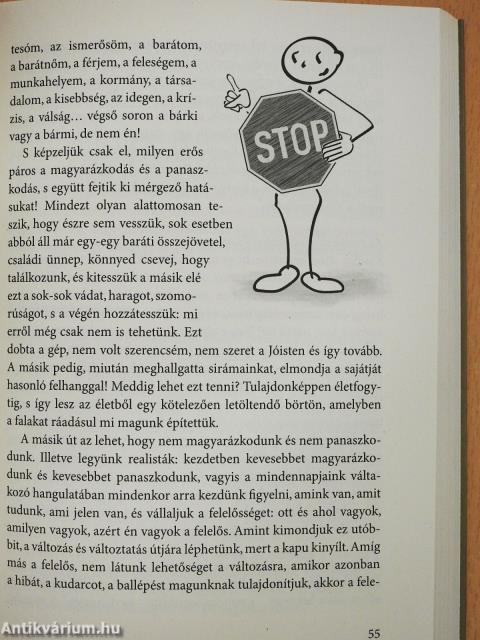 tesóm, az ismerősöm, a barátom, a barátnőm, a férjem, a feleségem, a munkahelyem, a kormány, a társadalom, a kisebbség, az idegen, a krízis, a válság… végső soron a bárki vagy a bármi, de nem én!

S képzeljük csak el, milyen erős páros a magyarázkodás és a panaszkodás, s együtt fejtik ki mérgező hatásukat! Mindezt olyan alattomosan teszik, hogy észre sem vesszük, sok esetben abból áll már egy-egy baráti összejövetel, családi ünnep, könnyed csevej, hogy találkozunk, és kitesszük a másik elé ezt a sok-sok vádat, haragot, szomorúságot, s a végén hozzátesszük: mi erről még csak nem is tehetünk. Ezt dobta a gép, nem volt szerencsém, nem szeret a Jóisten és így tovább. A másik pedig, miután meghallgatta sirámainkat, elmondja a sajátját hasonló felhanggal! Meddig lehet ezt tenni? Tulajdonképpen életfogytig, s így lesz az életből egy kötelezően letöltendő börtön, amelyben a falakat ráadásul mi magunk építettük.

A másik út az lehet, hogy nem magyarázkodunk és nem panaszkodunk. Illetve legyünk realisták: kezdetben kevesebbet magyarázkodunk és kevesebbet panaszkodunk, vagyis a mindennapjaink váltakozó hangulatában mindenkor arra kezdünk figyelni, amink van, amit tudunk, ami jelen van, és vállaljuk a felelősséget: ott és ahol vagyok, amilyen vagyok, azért én vagyok a felelős. Amint kimondjuk ez utóbbit, a változás és változtatás útjára léphetünk, mert a kapu kinyílt. Amíg más a felelős, nem látunk lehetőséget a változásra, amikor azonban a hibát, a kudarcot, a ballépést magunknak tulajdonítjuk, akkor a fele-

STOP

Antikvárium.hu

55